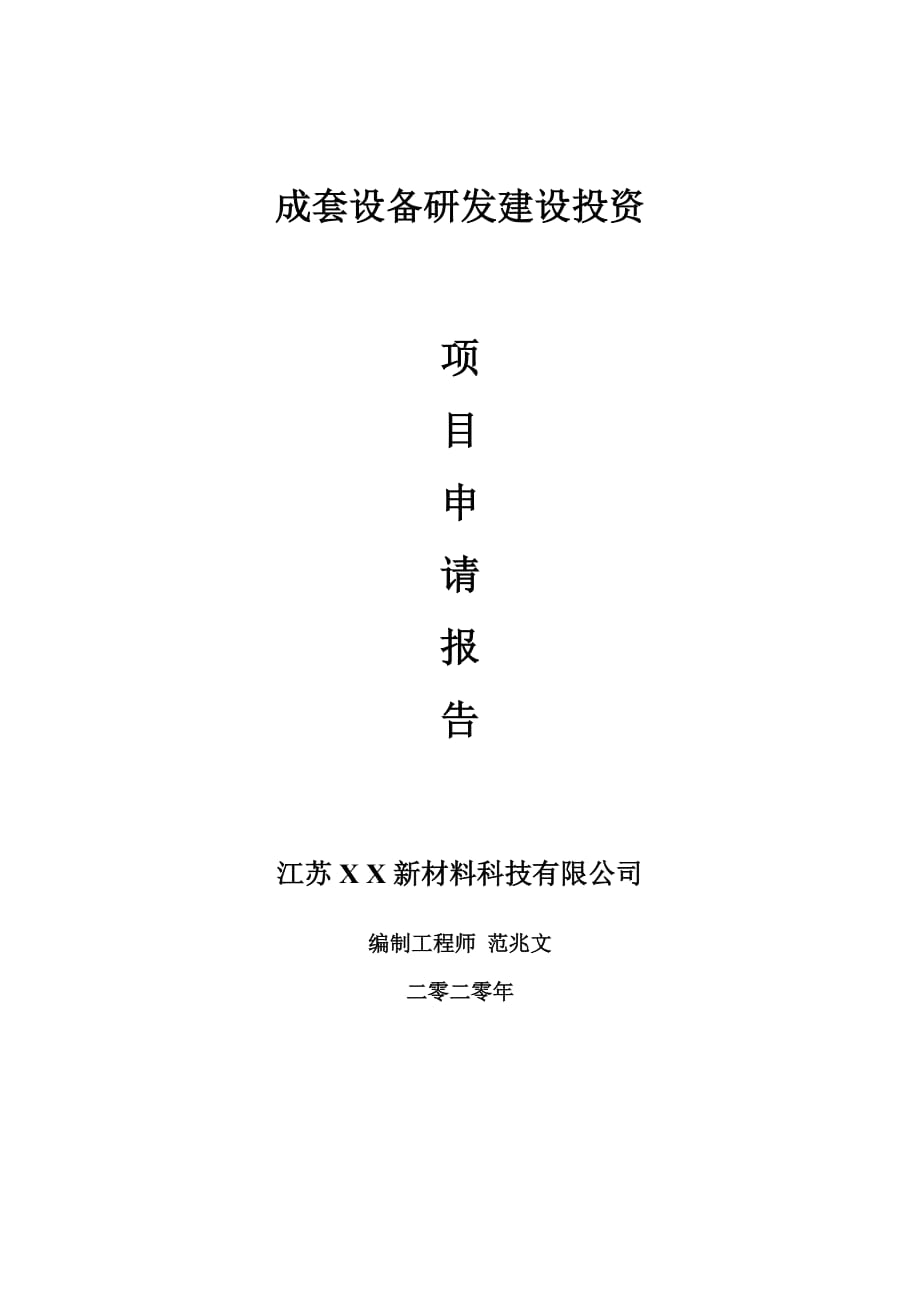 成套设备研发建设投资

项

目

申

请

报

告

江苏 X X 新材料科技有限公司

编制工程师 范兆文

二零二零年